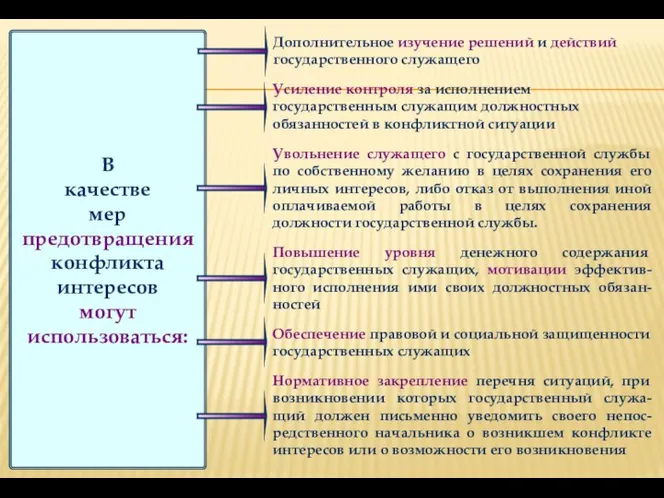 В качестве мер предотвращения конфликта интересов могут использоваться:

Дополнительное изучение решений и действий государственного служащего

Усиление контроля за исполнением государственным служащим должностных обязанностей в конфликтной ситуации

Увольнение служащего с государственной службы по собственному желанию в целях сохранения его личных интересов, либо отказ от выполнения иной оплачиваемой работы в целях сохранения должности государственной службы.

Повышение уровня денежного содержания государственных служащих, мотивации эффективного исполнения ими своих должностных обязанностей

Обеспечение правовой и социальной защищенности государственных служащих

Нормативное закрепление перечня ситуаций, при возникновении которых государственный служащий должен письменно уведомить своего непосредственного начальника о возникшем конфликте интересов или о возможности его возникновения